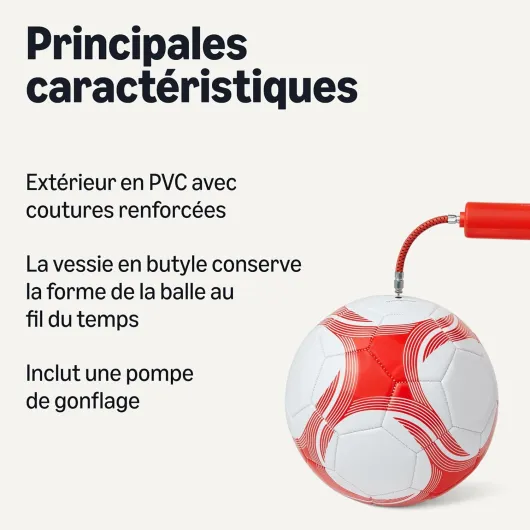 Principales caractéristiques

Extérieur en PVC avec coutures renforcées

La vessie en butyle conserve la forme de la balle au fil du temps

Inclut une pompe de gonflage